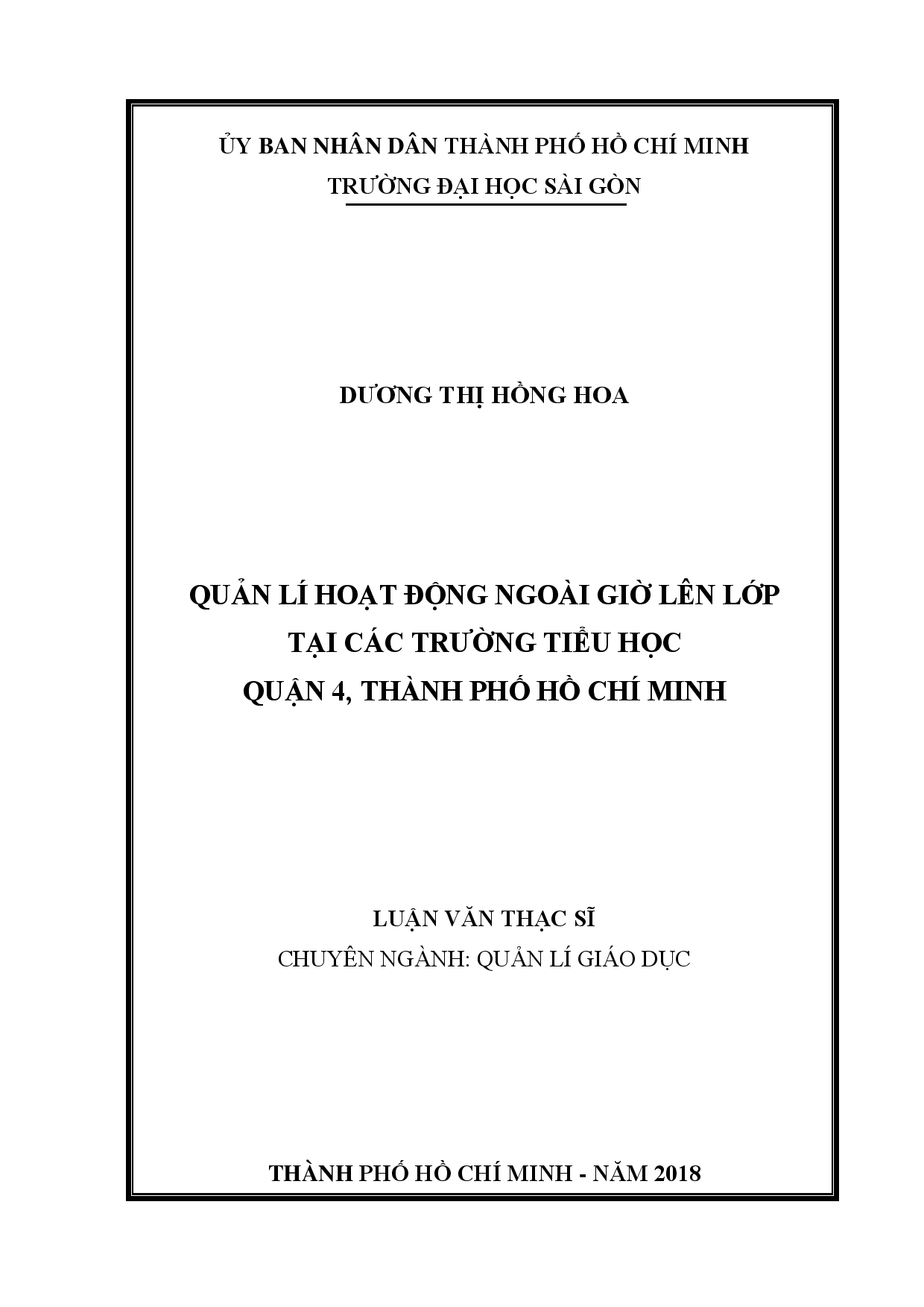 ỦY BAN NHÂN DÂN THÀNH PHỐ HỒ CHÍ MINH
TRƯỜNG ĐẠI HỌC SÀI GÒN

DƯƠNG THỊ HỒNG HOA

QUẢN LÍ HOẠT ĐỘNG NGOÀI GIỜ LÊN LỚP
TẠI CÁC TRƯỜNG TIỂU HỌC
QUẬN 4, THÀNH PHỐ HỒ CHÍ MINH

LUẬN VĂN THẠC SĨ
CHUYÊN NGÀNH: QUẢN LÍ GIÁO DỤC

THÀNH PHỐ HỒ CHÍ MINH - NĂM 2018